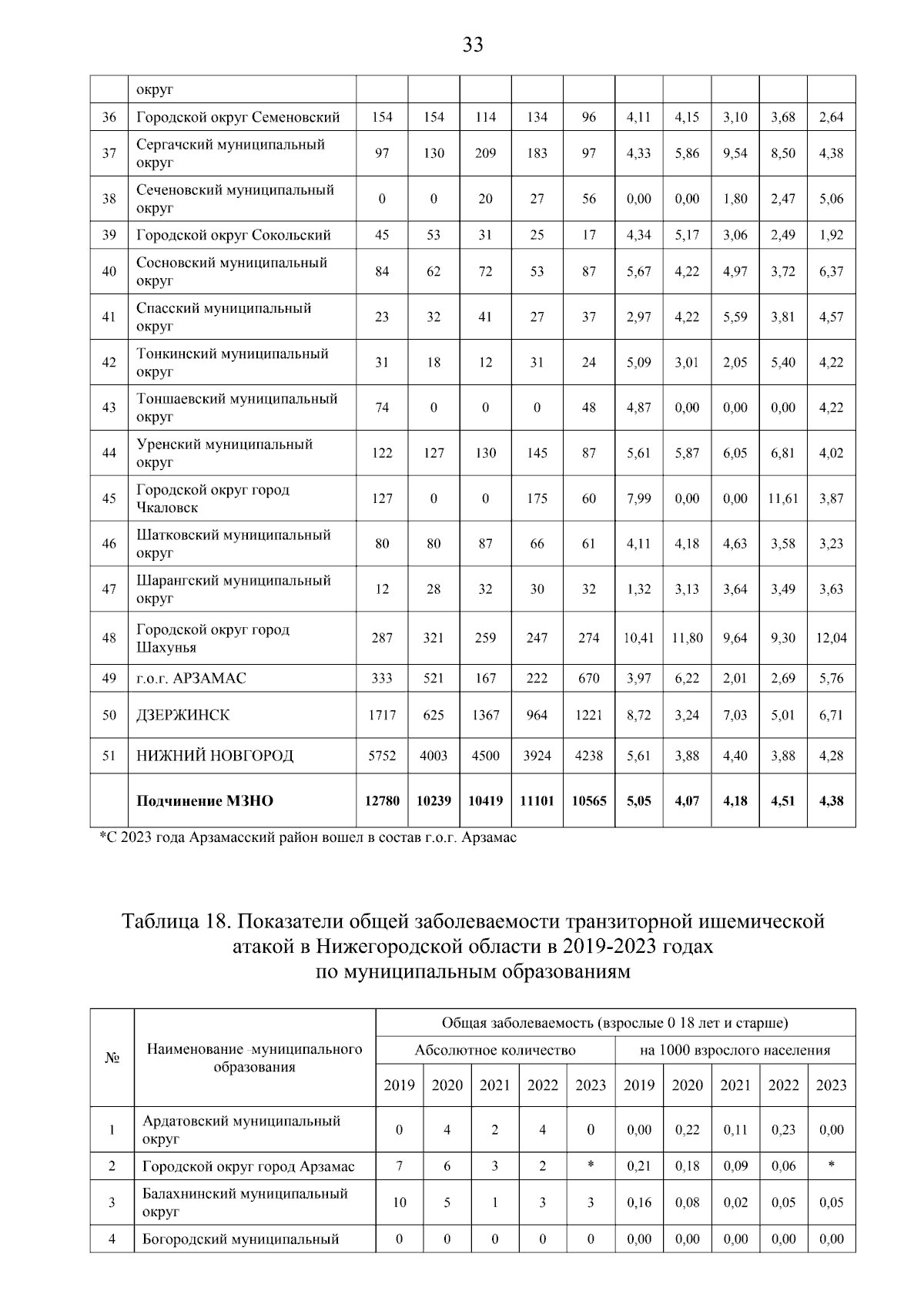 33

| | округ | | | | | | | | | | |
|---|---|---|---|---|---|---|---|---|---|---|---|
| 36 | Городской округ Семеновский | 154 | 154 | 114 | 134 | 96 | 4,11 | 4,15 | 3,10 | 3,68 | 2,64 |
| 37 | Сергачский муниципальный округ | 97 | 130 | 209 | 183 | 97 | 4,33 | 5,86 | 9,54 | 8,50 | 4,38 |
| 38 | Сеченовский муниципальный округ | 0 | 0 | 20 | 27 | 56 | 0,00 | 0,00 | 1,80 | 2,47 | 5,06 |
| 39 | Городской округ Сокольский | 45 | 53 | 31 | 25 | 17 | 4,34 | 5,17 | 3,06 | 2,49 | 1,92 |
| 40 | Сосновский муниципальный округ | 84 | 62 | 72 | 53 | 87 | 5,67 | 4,22 | 4,97 | 3,72 | 6,37 |
| 41 | Спасский муниципальный округ | 23 | 32 | 41 | 27 | 37 | 2,97 | 4,22 | 5,59 | 3,81 | 4,57 |
| 42 | Тонкинский муниципальный округ | 31 | 18 | 12 | 31 | 24 | 5,09 | 3,01 | 2,05 | 5,40 | 4,22 |
| 43 | Тоншаевский муниципальный округ | 74 | 0 | 0 | 0 | 48 | 4,87 | 0,00 | 0,00 | 0,00 | 4,22 |
| 44 | Уренский муниципальный округ | 122 | 127 | 130 | 145 | 87 | 5,61 | 5,87 | 6,05 | 6,81 | 4,02 |
| 45 | Городской округ город Чкаловск | 127 | 0 | 0 | 175 | 60 | 7,99 | 0,00 | 0,00 | 11,61 | 3,87 |
| 46 | Шатковский муниципальный округ | 80 | 80 | 87 | 66 | 61 | 4,11 | 4,18 | 4,63 | 3,58 | 3,23 |
| 47 | Шарангский муниципальный округ | 12 | 28 | 32 | 30 | 32 | 1,32 | 3,13 | 3,64 | 3,49 | 3,63 |
| 48 | Городской округ город Шахунья | 287 | 321 | 259 | 247 | 274 | 10,41 | 11,80 | 9,64 | 9,30 | 12,04 |
| 49 | г.о.г. АРЗАМАС | 333 | 521 | 167 | 222 | 670 | 3,97 | 6,22 | 2,01 | 2,69 | 5,76 |
| 50 | ДЗЕРЖИНСК | 1717 | 625 | 1367 | 964 | 1221 | 8,72 | 3,24 | 7,03 | 5,01 | 6,71 |
| 51 | НИЖНИЙ НОВГОРОД | 5752 | 4003 | 4500 | 3924 | 4238 | 5,61 | 3,88 | 4,40 | 3,88 | 4,28 |
| | **Подчинение МЗНО** | **12780** | **10239** | **10419** | **11101** | **10565** | **5,05** | **4,07** | **4,18** | **4,51** | **4,38** |

*С 2023 года Арзамасский район вошел в состав г.о.г. Арзамас

Таблица 18. Показатели общей заболеваемости транзиторной ишемической атакой в Нижегородской области в 2019-2023 годах по муниципальным образованиям

| № | Наименование муниципального образования | Общая заболеваемость (взрослые 0 18 лет и старше) | | | | | | | | | |
|---|---|---|---|---|---|---|---|---|---|---|---|
| | | Абсолютное количество | | | | | на 1000 взрослого населения | | | | |
| | | 2019 | 2020 | 2021 | 2022 | 2023 | 2019 | 2020 | 2021 | 2022 | 2023 |
| 1 | Ардатовский муниципальный округ | 0 | 4 | 2 | 4 | 0 | 0,00 | 0,22 | 0,11 | 0,23 | 0,00 |
| 2 | Городской округ город Арзамас | 7 | 6 | 3 | 2 | * | 0,21 | 0,18 | 0,09 | 0,06 | * |
| 3 | Балахнинский муниципальный округ | 10 | 5 | 1 | 3 | 3 | 0,16 | 0,08 | 0,02 | 0,05 | 0,05 |
| 4 | Богородский муниципальный | 0 | 0 | 0 | 0 | 0 | 0,00 | 0,00 | 0,00 | 0,00 | 0,00 |